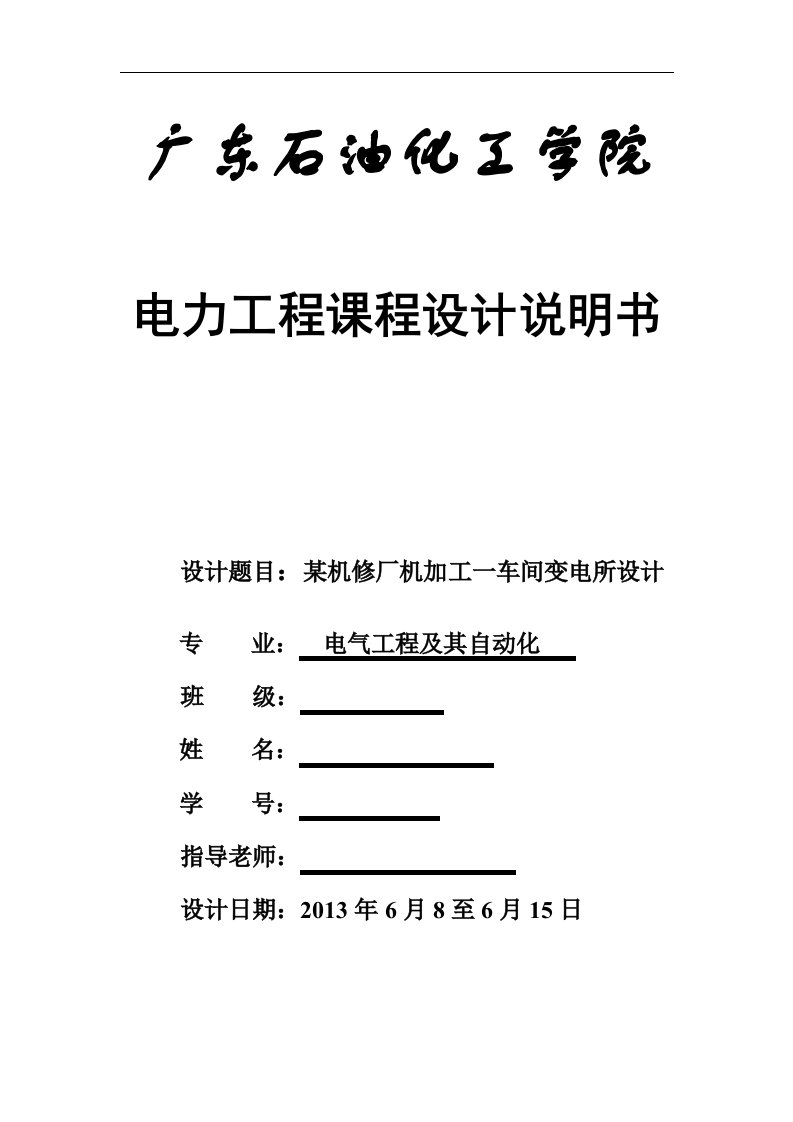 广东石油化工学院

电力工程课程设计说明书

设计题目：某机修厂机加工一车间变电所设计

专　　业：　电气工程及其自动化

班　　级：

姓　　名：

学　　号：

指导老师：

设计日期：2013 年 6 月 8 至 6 月 15 日